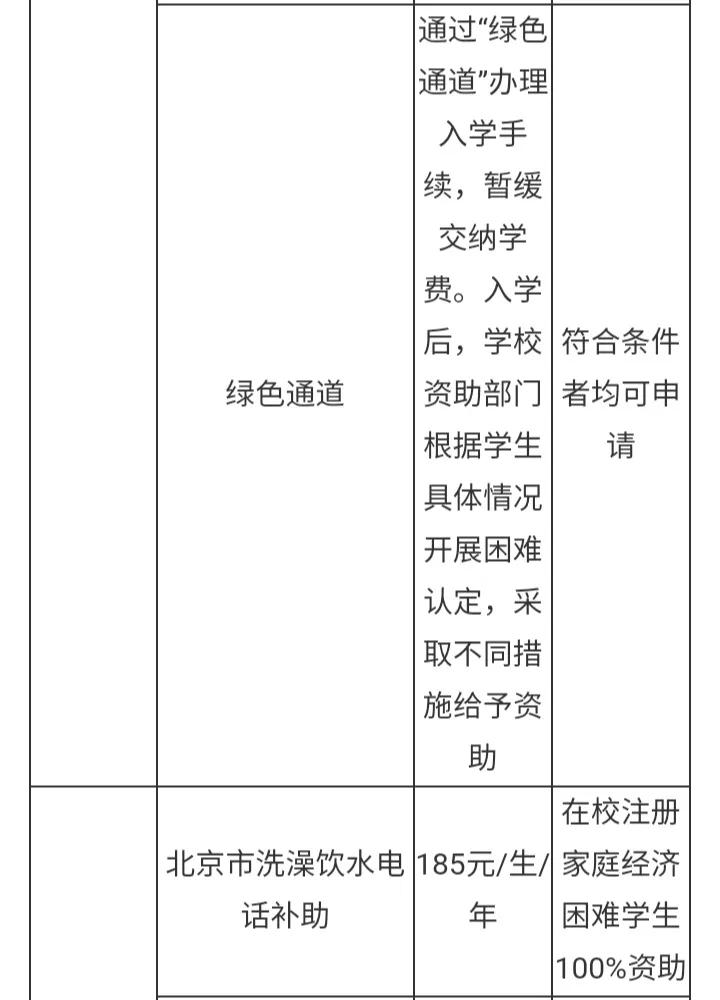 |  |  |  |  |
|---|---|---|---|
|  | 绿色通道 | 通过“绿色通道”办理入学手续，暂缓交纳学费。入学后，学校资助部门根据学生具体情况开展困难认定，采取不同措施给予资助 | 符合条件者均可申请 |
|  | 北京市洗澡饮水电话补助 | 185元/生/年 | 在校注册家庭经济困难学生100%资助 |